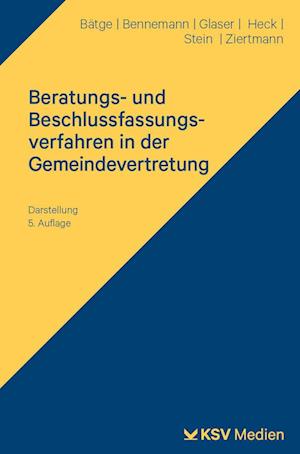 Bätge | Bennemann | Glaser | Heck | Stein | Ziertmann

Beratungs- und Beschlussfassungsverfahren in der Gemeindevertretung

Darstellung
5. Auflage

KSV Medien